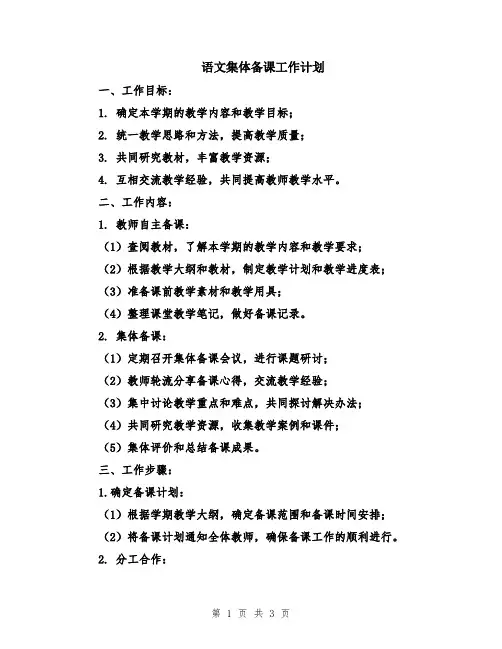 语文集体备课工作计划

一、工作目标：

1. 确定本学期的教学内容和教学目标；

2. 统一教学思路和方法，提高教学质量；

3. 共同研究教材，丰富教学资源；

4. 互相交流教学经验，共同提高教师教学水平。

二、工作内容：

1. 教师自主备课：

（1）查阅教材，了解本学期的教学内容和教学要求；

（2）根据教学大纲和教材，制定教学计划和教学进度表；

（3）准备课前教学素材和教学用具；

（4）整理课堂教学笔记，做好备课记录。

2. 集体备课：

（1）定期召开集体备课会议，进行课题研讨；

（2）教师轮流分享备课心得，交流教学经验；

（3）集中讨论教学重点和难点，共同探讨解决办法；

（4）共同研究教学资源，收集教学案例和课件；

（5）集体评价和总结备课成果。

三、工作步骤：

1.确定备课计划：

（1）根据学期教学大纲，确定备课范围和备课时间安排；

（2）将备课计划通知全体教师，确保备课工作的顺利进行。

2. 分工合作：

第 1 页 共 3 页